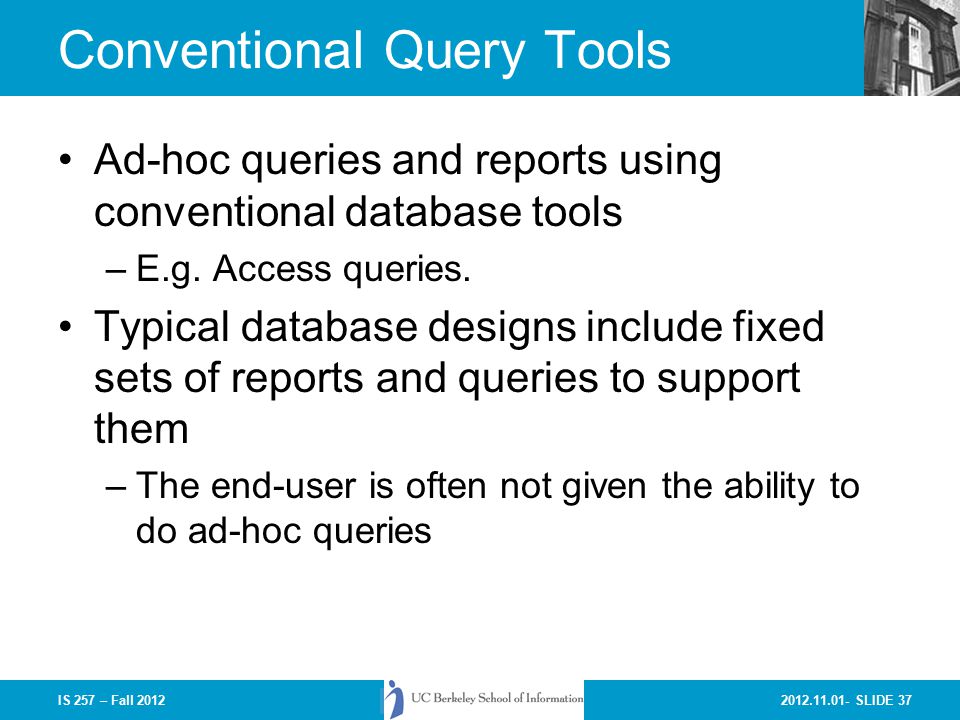 Conventional Query Tools

• Ad-hoc queries and reports using conventional database tools
– E.g. Access queries.

• Typical database designs include fixed sets of reports and queries to support them
– The end-user is often not given the ability to do ad-hoc queries

IS 257 – Fall 2012

UC Berkeley School of Information

2012.11.01- SLIDE 37